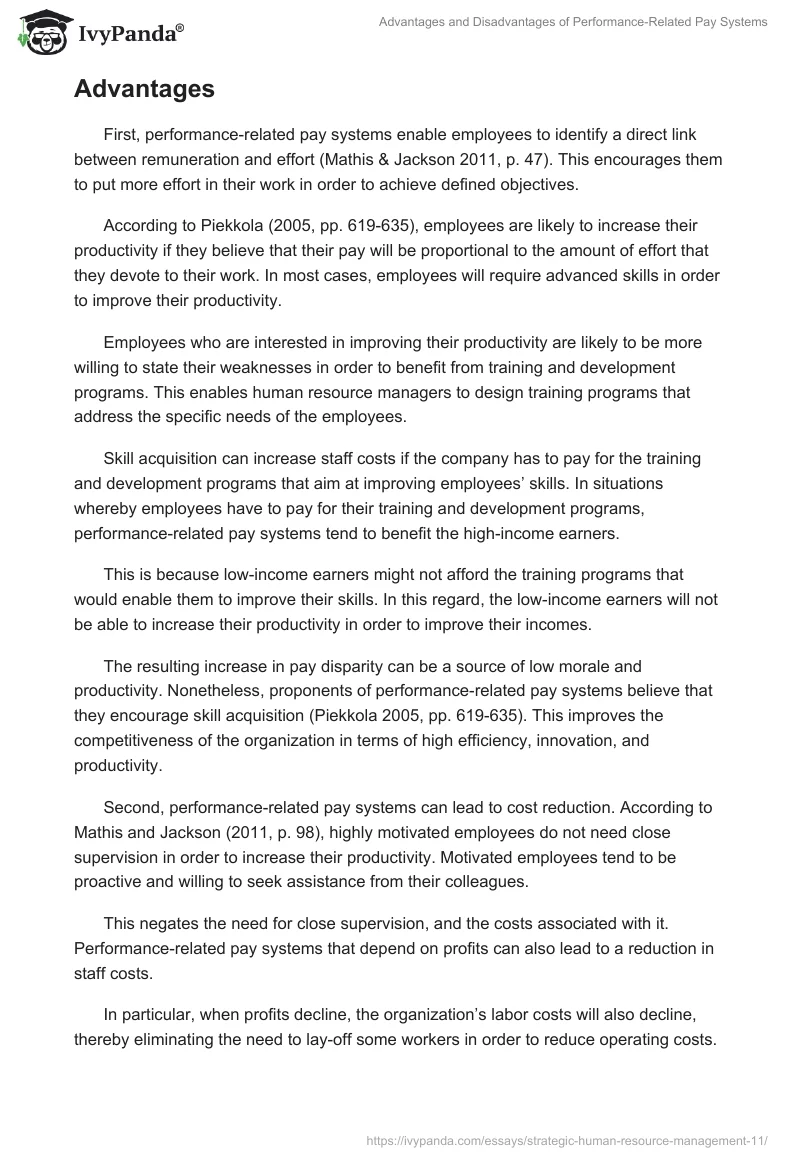 IvyPanda®

Advantages and Disadvantages of Performance-Related Pay Systems

Advantages

First, performance-related pay systems enable employees to identify a direct link between remuneration and effort (Mathis & Jackson 2011, p. 47). This encourages them to put more effort in their work in order to achieve defined objectives.

According to Piekkola (2005, pp. 619-635), employees are likely to increase their productivity if they believe that their pay will be proportional to the amount of effort that they devote to their work. In most cases, employees will require advanced skills in order to improve their productivity.

Employees who are interested in improving their productivity are likely to be more willing to state their weaknesses in order to benefit from training and development programs. This enables human resource managers to design training programs that address the specific needs of the employees.

Skill acquisition can increase staff costs if the company has to pay for the training and development programs that aim at improving employees' skills. In situations whereby employees have to pay for their training and development programs, performance-related pay systems tend to benefit the high-income earners.

This is because low-income earners might not afford the training programs that would enable them to improve their skills. In this regard, the low-income earners will not be able to increase their productivity in order to improve their incomes.

The resulting increase in pay disparity can be a source of low morale and productivity. Nonetheless, proponents of performance-related pay systems believe that they encourage skill acquisition (Piekkola 2005, pp. 619-635). This improves the competitiveness of the organization in terms of high efficiency, innovation, and productivity.

Second, performance-related pay systems can lead to cost reduction. According to Mathis and Jackson (2011, p. 98), highly motivated employees do not need close supervision in order to increase their productivity. Motivated employees tend to be proactive and willing to seek assistance from their colleagues.

This negates the need for close supervision, and the costs associated with it. Performance-related pay systems that depend on profits can also lead to a reduction in staff costs.

In particular, when profits decline, the organization's labor costs will also decline, thereby eliminating the need to lay-off some workers in order to reduce operating costs.

https://ivypanda.com/essays/strategic-human-resource-management-11/